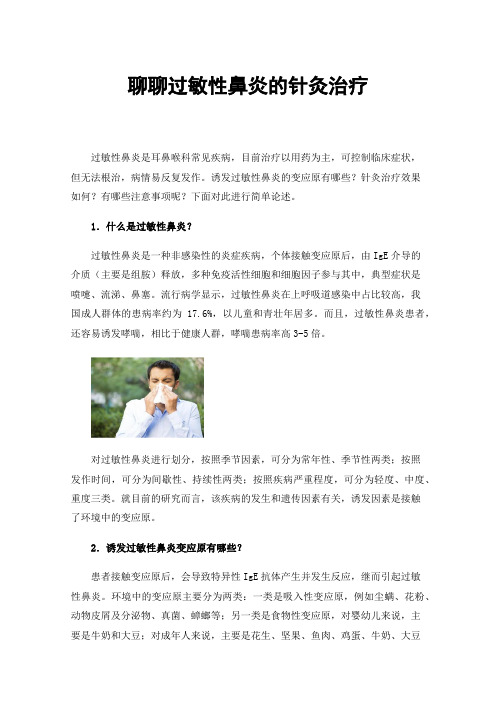 聊聊过敏性鼻炎的针灸治疗

过敏性鼻炎是耳鼻喉科常见疾病，目前治疗以用药为主，可控制临床症状，但无法根治，病情易反复发作。诱发过敏性鼻炎的变应原有哪些？针灸治疗效果如何？有哪些注意事项呢？下面对此进行简单论述。

1. 什么是过敏性鼻炎？

过敏性鼻炎是一种非感染性的炎症疾病，个体接触变应原后，由 IgE 介导的介质（主要是组胺）释放，多种免疫活性细胞和细胞因子参与其中，典型症状是喷嚏、流涕、鼻塞。流行病学显示，过敏性鼻炎在上呼吸道感染中占比较高，我国成人群体的患病率约为 17.6%，以儿童和青壮年居多。而且，过敏性鼻炎患者，还容易诱发哮喘，相比于健康人群，哮喘患病率高 3-5 倍。

对过敏性鼻炎进行划分，按照季节因素，可分为常年性、季节性两类；按照发作时间，可分为间歇性、持续性两类；按照疾病严重程度，可分为轻度、中度、重度三类。就目前的研究而言，该疾病的发生和遗传因素有关，诱发因素是接触了环境中的变应原。

2. 诱发过敏性鼻炎变应原有哪些？

患者接触变应原后，会导致特异性 IgE 抗体产生并发生反应，继而引起过敏性鼻炎。环境中的变应原主要分为两类：一类是吸入性变应原，例如尘螨、花粉、动物皮屑及分泌物、真菌、蟑螂等；另一类是食物性变应原，对婴幼儿来说，主要是牛奶和大豆；对成年人来说，主要是花生、坚果、鱼肉、鸡蛋、牛奶、大豆